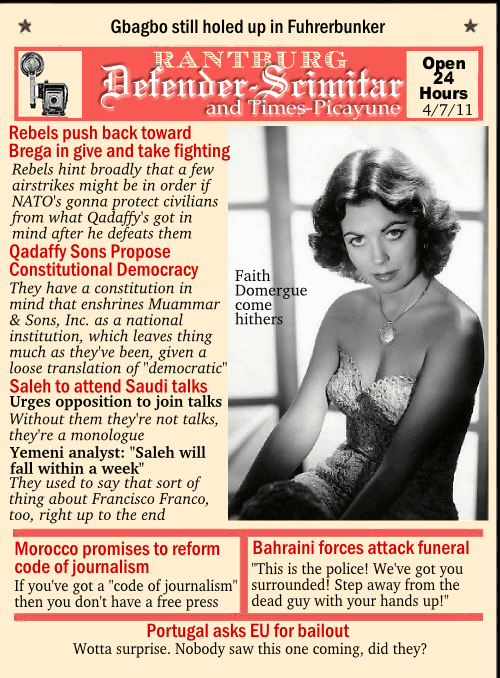 ★ Gbagbo still holed up in Fuhrerbunker ★

RANTBURG
Defender-Scimitar
and Times-Picayune

Open 24 Hours
4/7/11

Rebels push back toward Brega in give and take fighting
Rebels hint broadly that a few airstrikes might be in order if NATO's gonna protect civilians from what Qadaffy's got in mind after he defeats them

Qadaffy Sons Propose Constitutional Democracy
They have a constitution in mind that enshrines Muammar & Sons, Inc. as a national institution, which leaves thing much as they've been, given a loose translation of "democratic"

Saleh to attend Saudi talks
Urges opposition to join talks
Without them they're not talks, they're a monologue

Yemeni analyst: "Saleh will fall within a week"
They used to say that sort of thing about Francisco Franco, too, right up to the end

Faith Domergue come hithers

Morocco promises to reform code of journalism
If you've got a "code of journalism" then you don't have a free press

Bahraini forces attack funeral
"This is the police! We've got you surrounded! Step away from the dead guy with your hands up!"

Portugal asks EU for bailout
Wotta surprise. Nobody saw this one coming, did they?